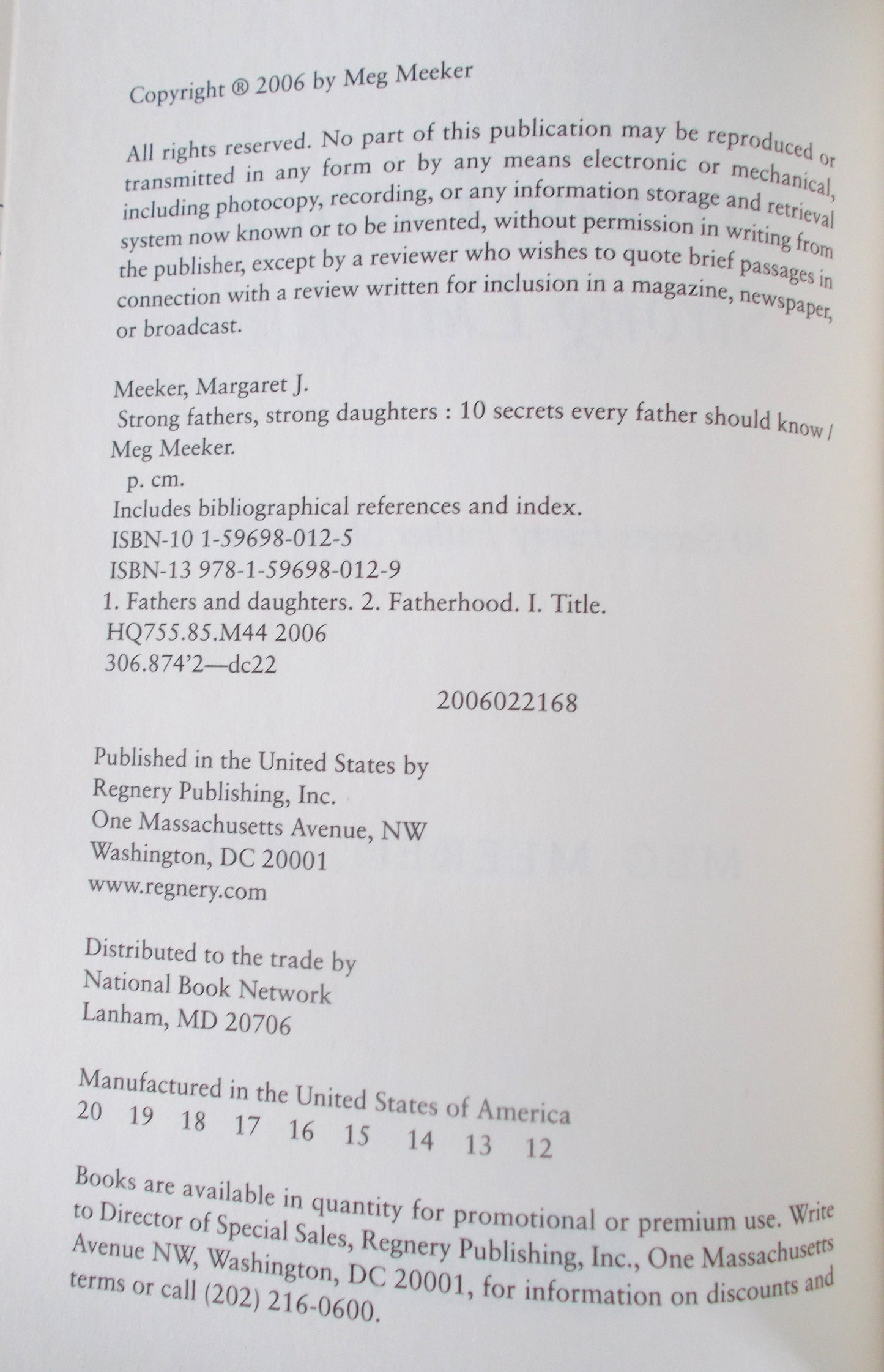 Copyright ® 2006 by Meg Meeker

All rights reserved. No part of this publication may be reproduced or transmitted in any form or by any means electronic or mechanical, including photocopy, recording, or any information storage and retrieval system now known or to be invented, without permission in writing from the publisher, except by a reviewer who wishes to quote brief passages in connection with a review written for inclusion in a magazine, newspaper, or broadcast.

Meeker, Margaret J.
Strong fathers, strong daughters : 10 secrets every father should know / Meg Meeker.
p. cm.
Includes bibliographical references and index.
ISBN-10 1-59698-012-5
ISBN-13 978-1-59698-012-9
1. Fathers and daughters. 2. Fatherhood. I. Title.
HQ755.85.M44 2006
306.874'2—dc22
2006022168

Published in the United States by
Regnery Publishing, Inc.
One Massachusetts Avenue, NW
Washington, DC 20001
www.regnery.com

Distributed to the trade by
National Book Network
Lanham, MD 20706

Manufactured in the United States of America
20 19 18 17 16 15 14 13 12

Books are available in quantity for promotional or premium use. Write to Director of Special Sales, Regnery Publishing, Inc., One Massachusetts Avenue NW, Washington, DC 20001, for information on discounts and terms or call (202) 216-0600.